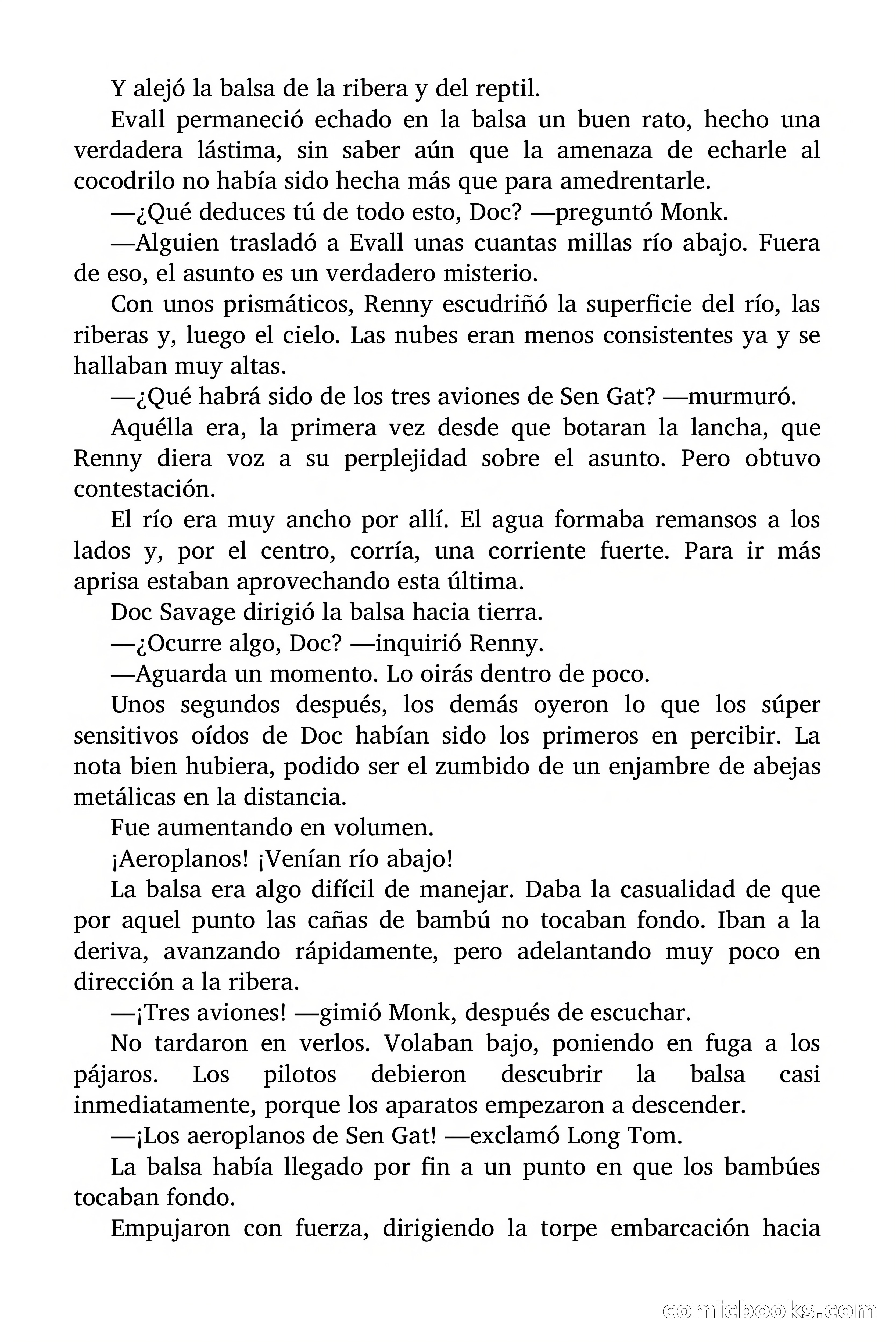 Y alejó la balsa de la ribera y del reptil.

Evall permaneció echado en la balsa un buen rato, hecho una verdadera lástima, sin saber aún que la amenaza de echarle al cocodrilo no había sido hecha más que para amedrentarle.

—¿Qué deduces tú de todo esto, Doc? —preguntó Monk.

—Alguien trasladó a Evall unas cuantas millas río abajo. Fuera de eso, el asunto es un verdadero misterio.

Con unos prismáticos, Renny escudriñó la superficie del río, las riberas y, luego el cielo. Las nubes eran menos consistentes ya y se hallaban muy altas.

—¿Qué habrá sido de los tres aviones de Sen Gat? —murmuró.

Aquélla era, la primera vez desde que botaran la lancha, que Renny diera voz a su perplejidad sobre el asunto. Pero obtuvo contestación.

El río era muy ancho por allí. El agua formaba remansos a los lados y, por el centro, corría, una corriente fuerte. Para ir más aprisa estaban aprovechando esta última.

Doc Savage dirigió la balsa hacia tierra.

—¿Ocurre algo, Doc? —inquirió Renny.

—Aguarda un momento. Lo oirás dentro de poco.

Unos segundos después, los demás oyeron lo que los súper sensitivos oídos de Doc habían sido los primeros en percibir. La nota bien hubiera, podido ser el zumbido de un enjambre de abejas metálicas en la distancia.

Fue aumentando en volumen.

¡Aeroplanos! ¡Venían río abajo!

La balsa era algo difícil de manejar. Daba la casualidad de que por aquel punto las cañas de bambú no tocaban fondo. Iban a la deriva, avanzando rápidamente, pero adelantando muy poco en dirección a la ribera.

—¡Tres aviones! —gimió Monk, después de escuchar.

No tardaron en verlos. Volaban bajo, poniendo en fuga a los pájaros. Los pilotos debieron descubrir la balsa casi inmediatamente, porque los aparatos empezaron a descender.

—¡Los aeroplanos de Sen Gat! —exclamó Long Tom.

La balsa había llegado por fin a un punto en que los bambúes tocaban fondo.

Empujaron con fuerza, dirigiendo la torpe embarcación hacia

comicbooks.com